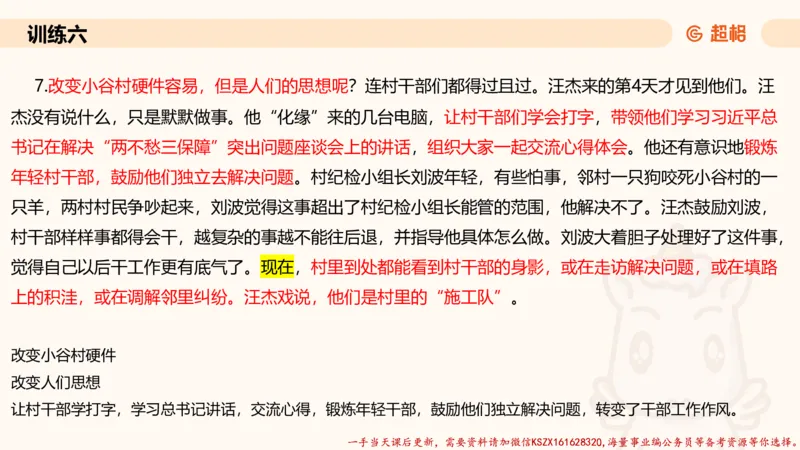 训练六

超格

7.改变小谷村硬件容易，但是人们的思想呢？连村干部们都得过且过。汪杰来的第4天才见到他们。汪杰没有说什么，只是默默做事。他“化缘”来的几台电脑，让村干部们学会打字，带领他们学习习近平总书记在解决“两不愁三保障”突出问题座谈会上的讲话，组织大家一起交流心得体会。他还有意识地锻炼年轻村干部，鼓励他们独立去解决问题。村纪检小组长刘波年轻，有些怕事，邻村一只狗咬死小谷村的一只羊，两村村民争吵起来，刘波觉得这事超出了村纪检小组长能管的范围，他解决不了。汪杰鼓励刘波，村干部样样事都得会干，越复杂的事越不能往后退，并指导他具体怎么做。刘波大着胆子处理好了这件事，觉得自己以后干工作更有底气了。现在，村里到处都能看到村干部的身影，或在走访解决问题，或在填路上的积洼，或在调解邻里纠纷。汪杰戏说，他们是村里的“施工队”。

改变小谷村硬件
改变人们思想
让村干部学打字，学习总书记讲话，交流心得，锻炼年轻干部，鼓励他们独立解决问题，转变了干部工作作风。

一手当天课后更新，需要资料请加微信KSZX161628320，海量事业编公务员等备考资源等你选择。